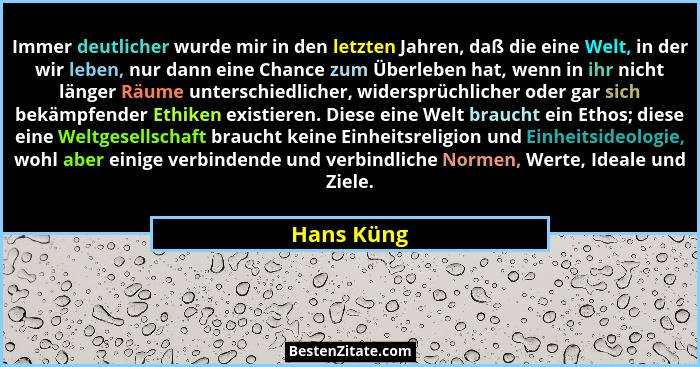 Immer deutlicher wurde mir in den letzten Jahren, daß die eine Welt, in der wir leben, nur dann eine Chance zum Überleben hat, wenn in ihr nicht länger Räume unterschiedlicher, widersprüchlicher oder gar sich bekämpfender Ethiken existieren. Diese eine Welt braucht ein Ethos; diese eine Weltgesellschaft braucht keine Einheitsreligion und Einheitsideologie, wohl aber einige verbindende und verbindliche Normen, Werte, Ideale und Ziele.

Hans Küng

BestenZitate.com